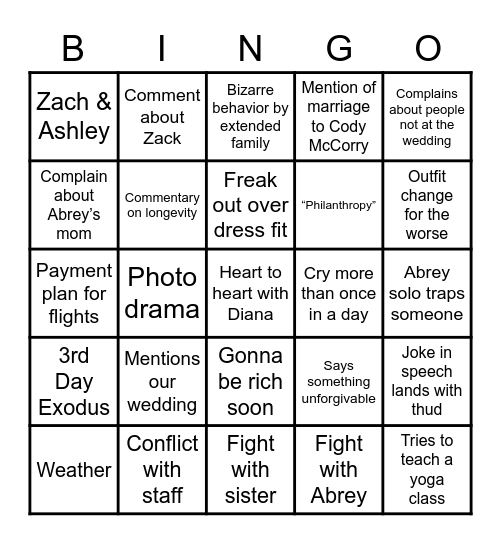 | B | I | N | G | O |
|---|---|---|---|---|
| Zach & Ashley | Comment about Zack | Bizarre behavior by extended family | Mention of marriage to Cody McCorry | Complains about people not at the wedding |
| Complain about Abrey's mom | Commentary on longevity | Freak out over dress fit | "Philanthropy" | Outfit change for the worse |
| Payment plan for flights | Photo drama | Heart to heart with Diana | Cry more than once in a day | Abrey solo traps someone |
| 3rd Day Exodus | Mentions our wedding | Gonna be rich soon | Says something unforgivable | Joke in speech lands with thud |
| Weather | Conflict with staff | Fight with sister | Fight with Abrey | Tries to teach a yoga class |